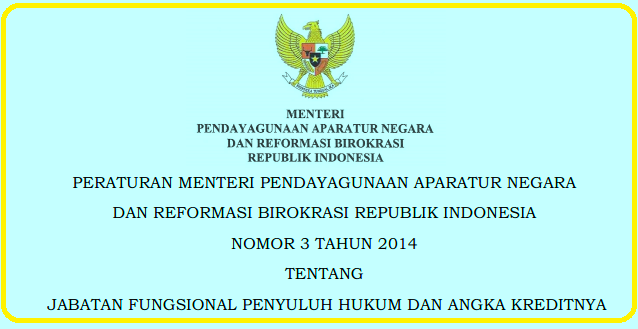 MENTERI
PENDAYAGUNAAN APARATUR NEGARA
DAN REFORMASI BIROKRASI
REPUBLIK INDONESIA

PERATURAN MENTERI PENDAYAGUNAAN APARATUR NEGARA
DAN REFORMASI BIROKRASI REPUBLIK INDONESIA
NOMOR 3 TAHUN 2014
TENTANG
JABATAN FUNGSIONAL PENYULUH HUKUM DAN ANGKA KREDITNYA